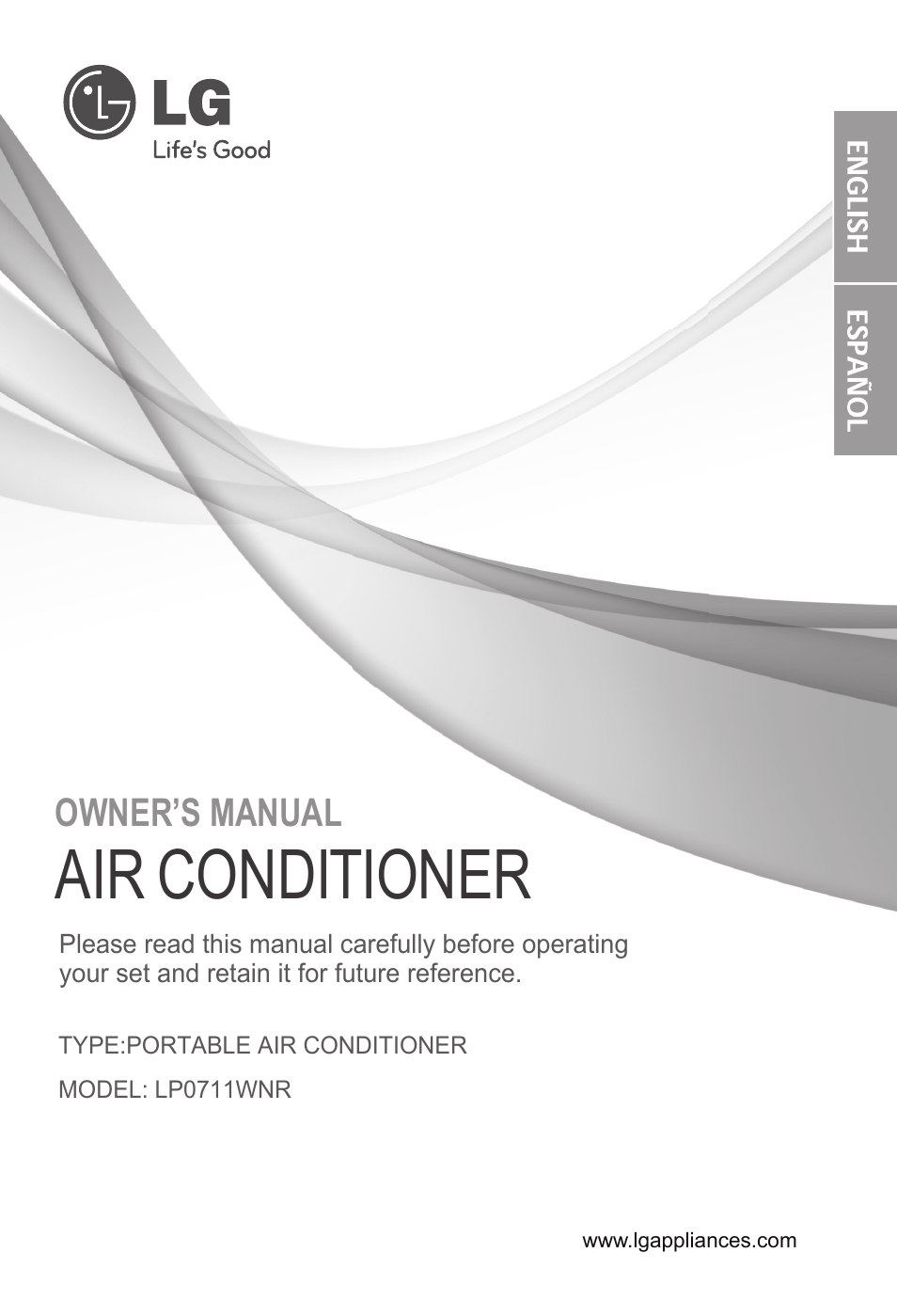 LG
Life's Good

ENGLISH

ESPAÑOL

OWNER'S MANUAL
AIR CONDITIONER

Please read this manual carefully before operating your set and retain it for future reference.

TYPE:PORTABLE AIR CONDITIONER

MODEL: LP0711WNR

www.lgappliances.com